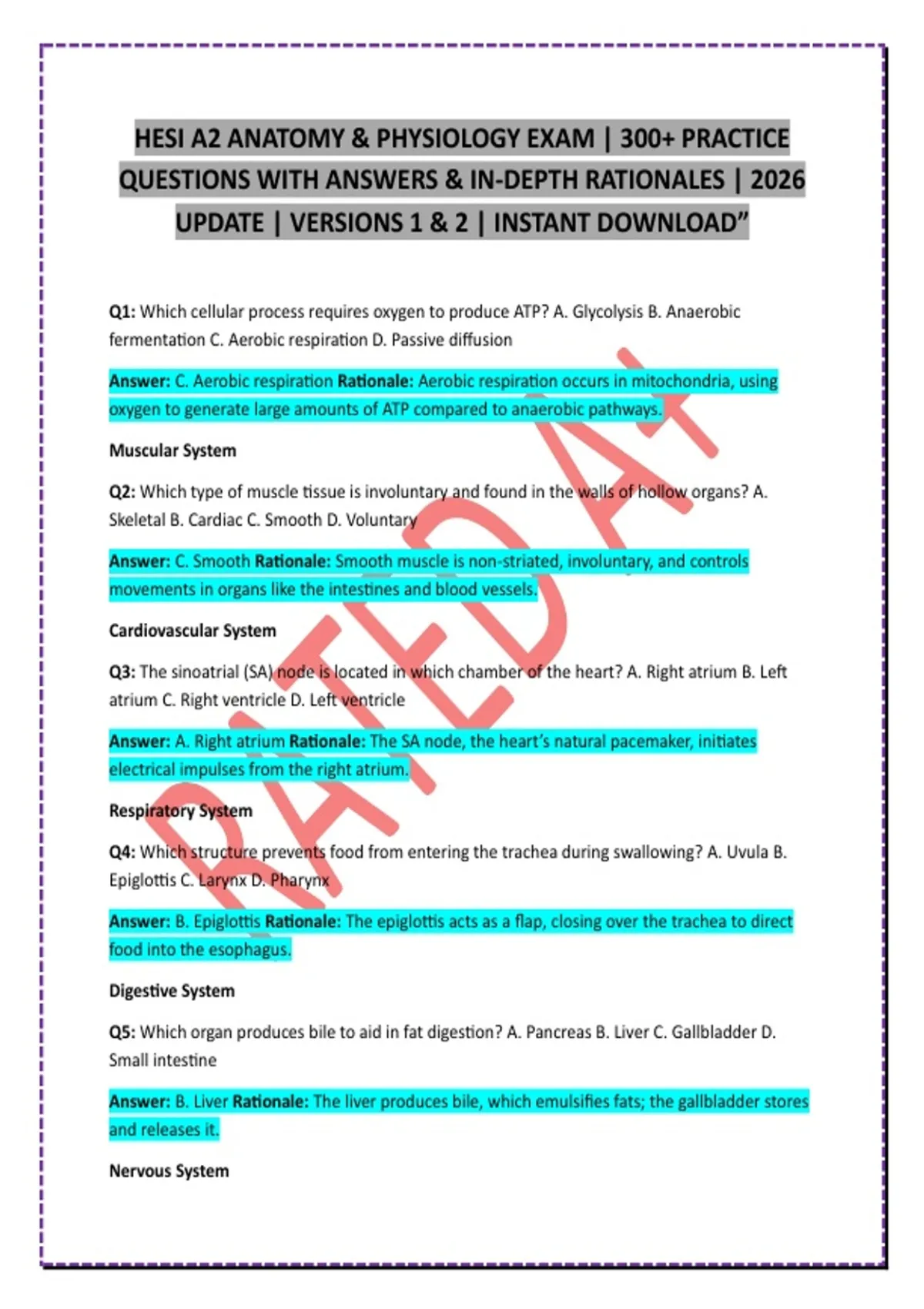 HESI A2 ANATOMY & PHYSIOLOGY EXAM | 300+ PRACTICE QUESTIONS WITH ANSWERS & IN-DEPTH RATIONALES | 2026 UPDATE | VERSIONS 1 & 2 | INSTANT DOWNLOAD”

Q1: Which cellular process requires oxygen to produce ATP? A. Glycolysis B. Anaerobic fermentation C. Aerobic respiration D. Passive diffusion

Answer: C. Aerobic respiration Rationale: Aerobic respiration occurs in mitochondria, using oxygen to generate large amounts of ATP compared to anaerobic pathways.

Muscular System

Q2: Which type of muscle tissue is involuntary and found in the walls of hollow organs? A. Skeletal B. Cardiac C. Smooth D. Voluntary

Answer: C. Smooth Rationale: Smooth muscle is non-striated, involuntary, and controls movements in organs like the intestines and blood vessels.

Cardiovascular System

Q3: The sinoatrial (SA) node is located in which chamber of the heart? A. Right atrium B. Left atrium C. Right ventricle D. Left ventricle

Answer: A. Right atrium Rationale: The SA node, the heart’s natural pacemaker, initiates electrical impulses from the right atrium.

Respiratory System

Q4: Which structure prevents food from entering the trachea during swallowing? A. Uvula B. Epiglottis C. Larynx D. Pharynx

Answer: B. Epiglottis Rationale: The epiglottis acts as a flap, closing over the trachea to direct food into the esophagus.

Digestive System

Q5: Which organ produces bile to aid in fat digestion? A. Pancreas B. Liver C. Gallbladder D. Small intestine

Answer: B. Liver Rationale: The liver produces bile, which emulsifies fats; the gallbladder stores and releases it.

Nervous System

RATED A+